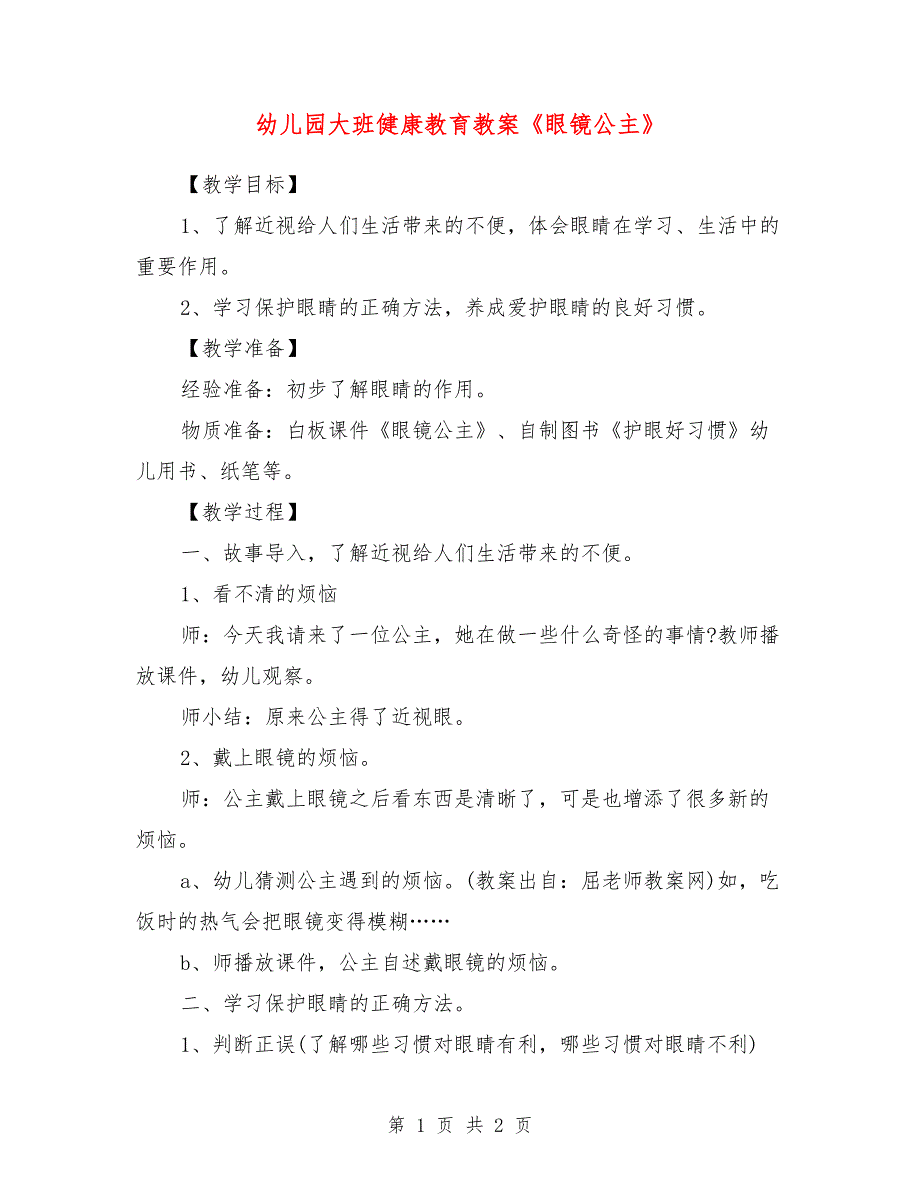 幼儿园大班健康教育教案《眼镜公主》

【教学目标】

1、了解近视给人们生活带来的不便，体会眼睛在学习、生活中的重要作用。

2、学习保护眼睛的正确方法，养成爱护眼睛的良好习惯。

【教学准备】

经验准备：初步了解眼睛的作用。

物质准备：白板课件《眼镜公主》、自制图书《护眼好习惯》幼儿用书、纸笔等。

【教学过程】

一、故事导入，了解近视给人们生活带来的不便。

1、看不清的烦恼

师：今天我请来了一位公主，她在做一些什么奇怪的事情?教师播放课件，幼儿观察。

师小结：原来公主得了近视眼。

2、戴上眼镜的烦恼。

师：公主戴上眼镜之后看东西是清晰了，可是也增添了很多新的烦恼。

a、幼儿猜测公主遇到的烦恼。(教案出自：屈老师教案网)如，吃饭时的热气会把眼镜变得模糊……

b、师播放课件，公主自述戴眼镜的烦恼。

二、学习保护眼睛的正确方法。

1、判断正误(了解哪些习惯对眼睛有利，哪些习惯对眼睛不利)

第 1 页 共 2 页